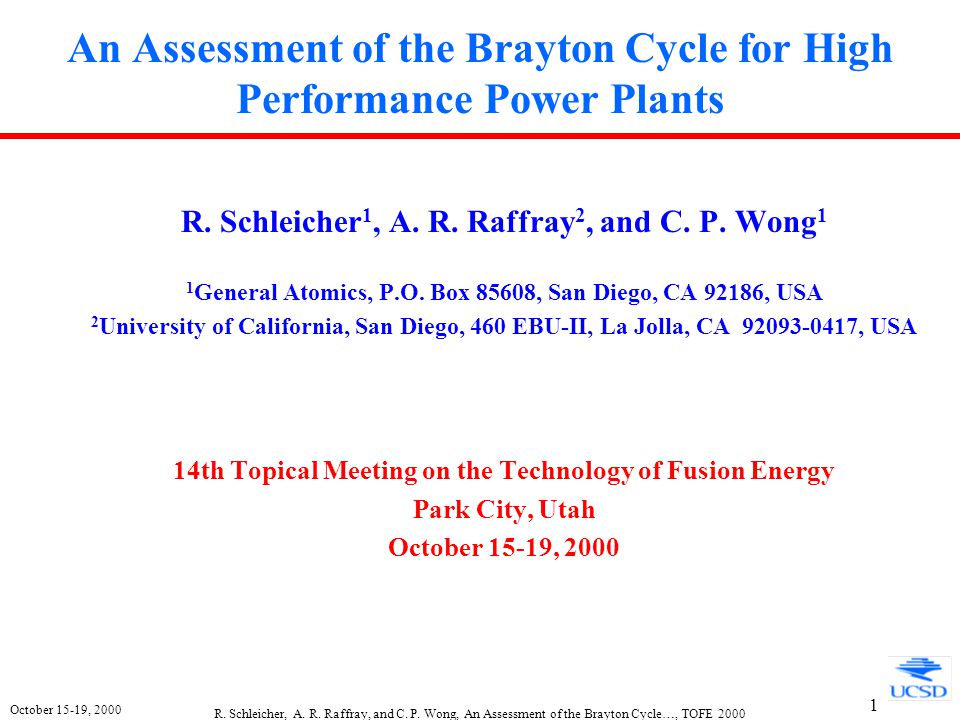 An Assessment of the Brayton Cycle for High Performance Power Plants

R. Schleicher$^1$, A. R. Raffray$^2$, and C. P. Wong$^1$

$^1$General Atomics, P.O. Box 85608, San Diego, CA 92186, USA
$^2$University of California, San Diego, 460 EBU-II, La Jolla, CA 92093-0417, USA

14th Topical Meeting on the Technology of Fusion Energy
Park City, Utah
October 15-19, 2000

October 15-19, 2000

R. Schleicher, A. R. Raffray, and C. P. Wong, An Assessment of the Brayton Cycle..., TOFE 2000

1

UCSD